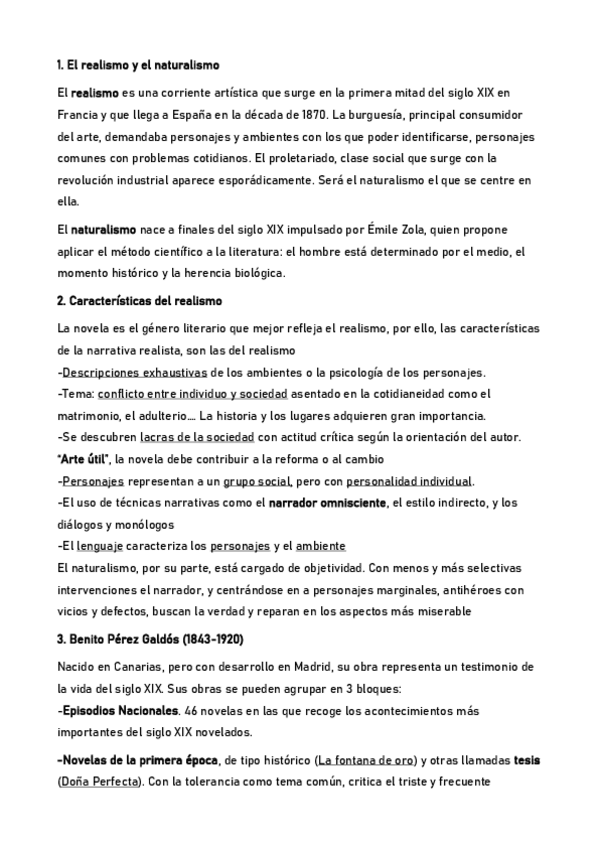 1. El realismo y el naturalismo

El realismo es una corriente artística que surge en la primera mitad del siglo XIX en Francia y que llega a España en la década de 1870. La burguesía, principal consumidor del arte, demandaba personajes y ambientes con los que poder identificarse, personajes comunes con problemas cotidianos. El proletariado, clase social que surge con la revolución industrial aparece esporádicamente. Será el naturalismo el que se centre en ella.

El naturalismo nace a finales del siglo XIX impulsado por Émile Zola, quien propone aplicar el método científico a la literatura: el hombre está determinado por el medio, el momento histórico y la herencia biológica.

2. Características del realismo

La novela es el género literario que mejor refleja el realismo, por ello, las características de la narrativa realista, son las del realismo
-Descripciones exhaustivas de los ambientes o la psicología de los personajes.
-Tema: conflicto entre individuo y sociedad asentado en la cotidianeidad como el matrimonio, el adulterio.... La historia y los lugares adquieren gran importancia.
-Se descubren lacras de la sociedad con actitud crítica según la orientación del autor.
"Arte útil", la novela debe contribuir a la reforma o al cambio
-Personajes representan a un grupo social, pero con personalidad individual.
-El uso de técnicas narrativas como el narrador omnisciente, el estilo indirecto, y los diálogos y monólogos
-El lenguaje caracteriza los personajes y el ambiente
El naturalismo, por su parte, está cargado de objetividad. Con menos y más selectivas intervenciones el narrador, y centrándose en a personajes marginales, antihéroes con vicios y defectos, buscan la verdad y reparan en los aspectos más miserable

3. Benito Pérez Galdós (1843-1920)

Nacido en Canarias, pero con desarrollo en Madrid, su obra representa un testimonio de la vida del siglo XIX. Sus obras se pueden agrupar en 3 bloques:
-Episodios Nacionales. 46 novelas en las que recoge los acontecimientos más importantes del siglo XIX novelados.

-Novelas de la primera época, de tipo histórico (La fontana de oro) y otras llamadas tesis (Doña Perfecta). Con la tolerancia como tema común, critica el triste y frecuente